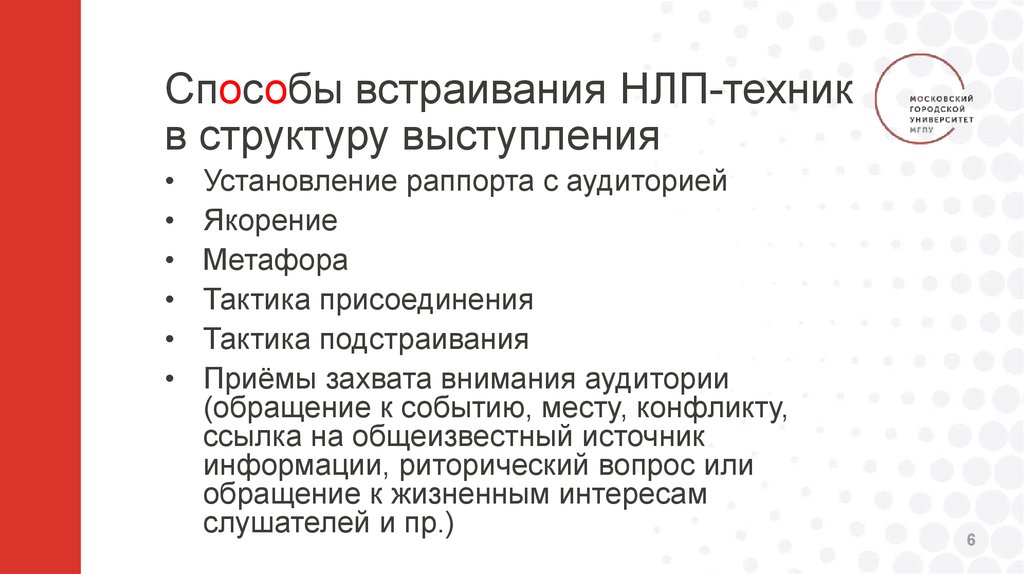 Способы встраивания НЛП-техник в структуру выступления

МОСКОВСКИЙ ГОРОДСКОЙ УНИВЕРСИТЕТ МГПУ

• Установление раппорта с аудиторией
• Якорение
• Метафора
• Тактика присоединения
• Тактика подстраивания
• Приёмы захвата внимания аудитории (обращение к событию, месту, конфликту, ссылка на общеизвестный источник информации, риторический вопрос или обращение к жизненным интересам слушателей и пр.)

6